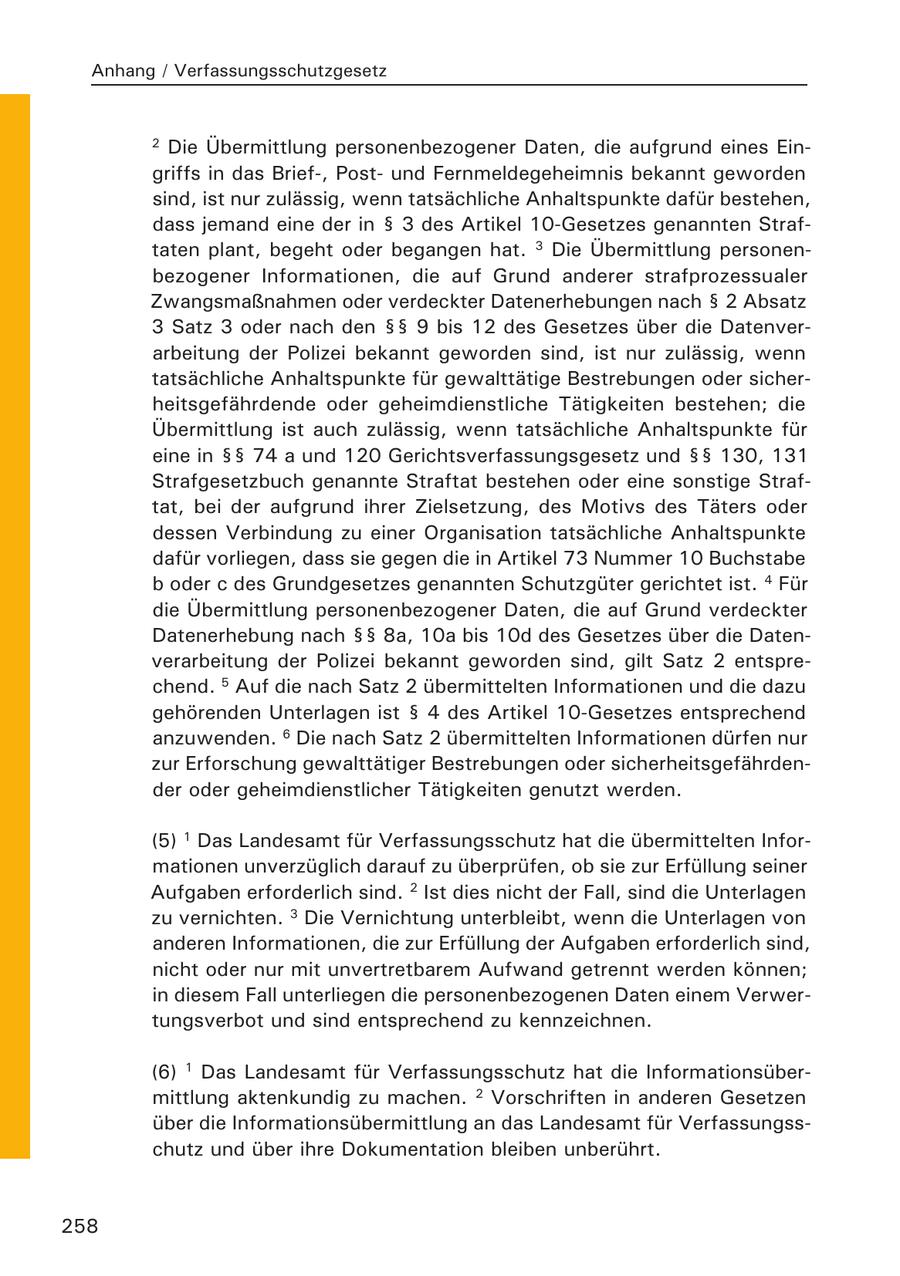 Anhang / Verfassungsschutzgesetz

$^2$ Die Übermittlung personenbezogener Daten, die aufgrund eines Eingriffs in das Brief-, Post- und Fernmeldegeheimnis bekannt geworden sind, ist nur zulässig, wenn tatsächliche Anhaltspunkte dafür bestehen, dass jemand eine der in § 3 des Artikel 10-Gesetzes genannten Straftaten plant, begeht oder begangen hat. $^3$ Die Übermittlung personenbezogener Informationen, die auf Grund anderer strafprozessualer Zwangsmaßnahmen oder verdeckter Datenerhebungen nach § 2 Absatz 3 Satz 3 oder nach den §§ 9 bis 12 des Gesetzes über die Datenverarbeitung der Polizei bekannt geworden sind, ist nur zulässig, wenn tatsächliche Anhaltspunkte für gewalttätige Bestrebungen oder sicherheitsgefährdende oder geheimdienstliche Tätigkeiten bestehen; die Übermittlung ist auch zulässig, wenn tatsächliche Anhaltspunkte für eine in §§ 74 a und 120 Gerichtsverfassungsgesetz und §§ 130, 131 Strafgesetzbuch genannte Straftat bestehen oder eine sonstige Straftat, bei der aufgrund ihrer Zielsetzung, des Motivs des Täters oder dessen Verbindung zu einer Organisation tatsächliche Anhaltspunkte dafür vorliegen, dass sie gegen die in Artikel 73 Nummer 10 Buchstabe b oder c des Grundgesetzes genannten Schutzgüter gerichtet ist. $^4$ Für die Übermittlung personenbezogener Daten, die auf Grund verdeckter Datenerhebung nach §§ 8a, 10a bis 10d des Gesetzes über die Datenverarbeitung der Polizei bekannt geworden sind, gilt Satz 2 entsprechend. $^5$ Auf die nach Satz 2 übermittelten Informationen und die dazu gehörenden Unterlagen ist § 4 des Artikel 10-Gesetzes entsprechend anzuwenden. $^6$ Die nach Satz 2 übermittelten Informationen dürfen nur zur Erforschung gewalttätiger Bestrebungen oder sicherheitsgefährdender oder geheimdienstlicher Tätigkeiten genutzt werden.

(5) $^1$ Das Landesamt für Verfassungsschutz hat die übermittelten Informationen unverzüglich darauf zu überprüfen, ob sie zur Erfüllung seiner Aufgaben erforderlich sind. $^2$ Ist dies nicht der Fall, sind die Unterlagen zu vernichten. $^3$ Die Vernichtung unterbleibt, wenn die Unterlagen von anderen Informationen, die zur Erfüllung der Aufgaben erforderlich sind, nicht oder nur mit unvertretbarem Aufwand getrennt werden können; in diesem Fall unterliegen die personenbezogenen Daten einem Verwertungsverbot und sind entsprechend zu kennzeichnen.

(6) $^1$ Das Landesamt für Verfassungsschutz hat die Informationsübermittlung aktenkundig zu machen. $^2$ Vorschriften in anderen Gesetzen über die Informationsübermittlung an das Landesamt für Verfassungsschutz und über ihre Dokumentation bleiben unberührt.

258